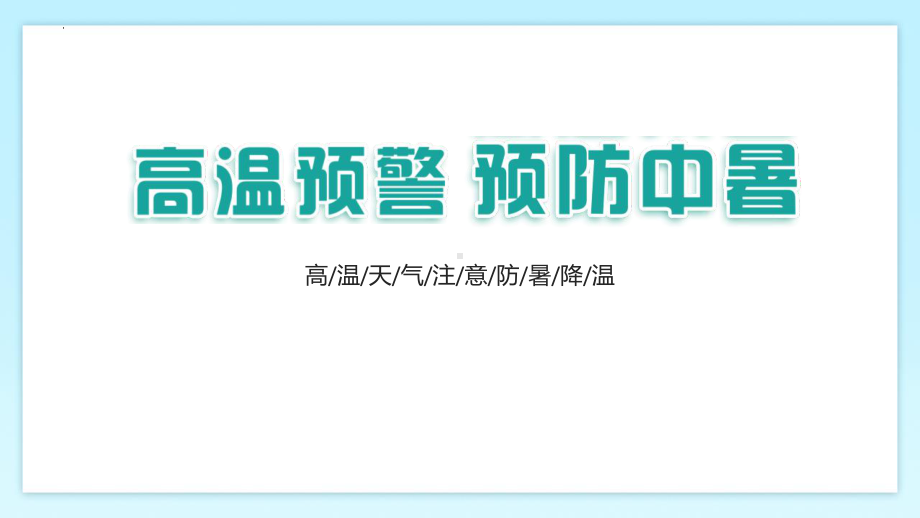 高温预警 预防中暑

高/温/天/气/注/意/防/暑/降/温